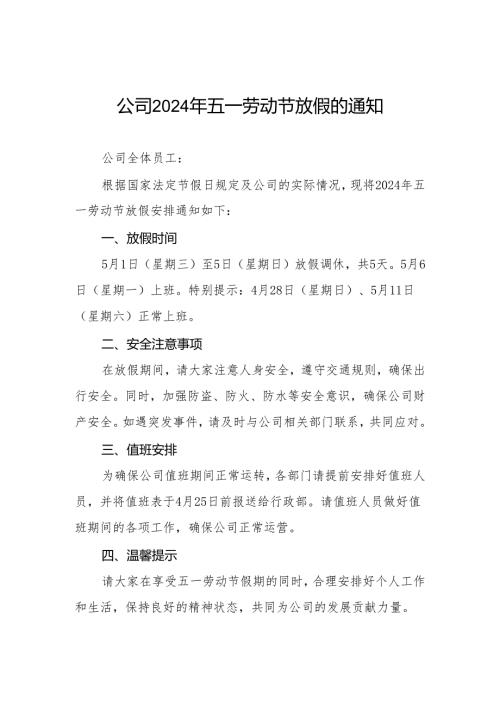 公司2024年五一劳动节放假的通知

公司全体员工：

根据国家法定节假日规定及公司的实际情况，现将2024年五一劳动节放假安排通知如下：

一、放假时间

5月1日（星期三）至5日（星期日）放假调休，共5天。5月6日（星期一）上班。特别提示：4月28日（星期日）、5月11日（星期六）正常上班。

二、安全注意事项

在放假期间，请大家注意人身安全，遵守交通规则，确保出行安全。同时，加强防盗、防火、防水等安全意识，确保公司财产安全。如遇突发事件，请及时与公司相关部门联系，共同应对。

三、值班安排

为确保公司值班期间正常运转，各部门请提前安排好值班人员，并将值班表于4月25日前报送给行政部。请值班人员做好值班期间的各项工作，确保公司正常运营。

四、温馨提示

请大家在享受五一劳动节假期的同时，合理安排好个人工作和生活，保持良好的精神状态，共同为公司的发展贡献力量。